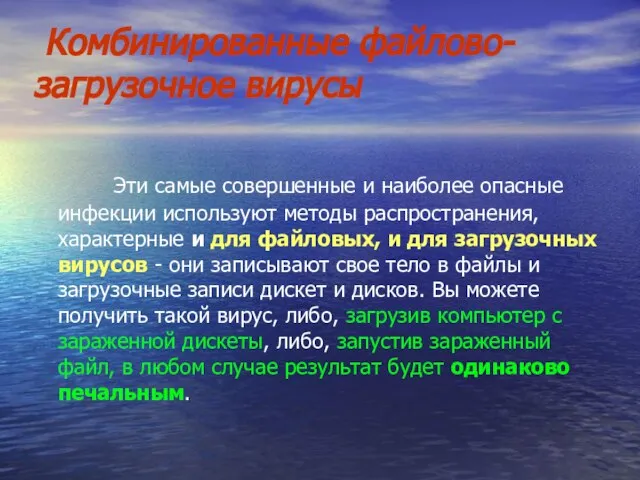 Комбинированные файлово-загрузочное вирусы

Эти самые совершенные и наиболее опасные инфекции используют методы распространения, характерные и для файловых, и для загрузочных вирусов - они записывают свое тело в файлы и загрузочные записи дискет и дисков. Вы можете получить такой вирус, либо, загрузив компьютер с зараженной дискеты, либо, запустив зараженный файл, в любом случае результат будет одинаково печальным.